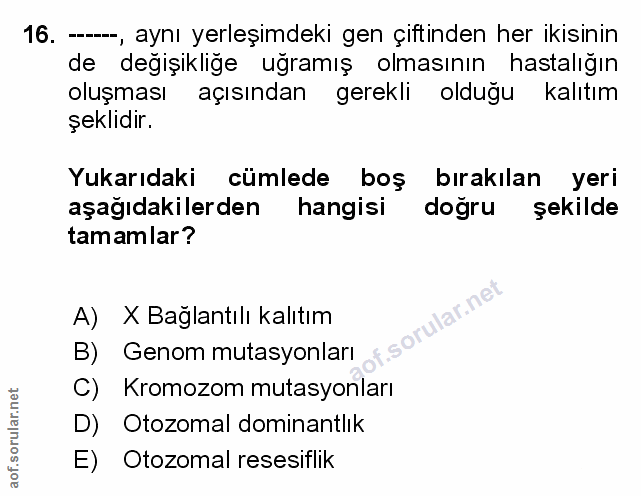 16. ------, aynı yerleşimdeki gen çiftinden her ikisinin de değişikliğe uğramış olmasının hastalığın oluşması açısından gerekli olduğu kalıtım şeklidir.

Yukarıdaki cümlede boş bırakılan yeri aşağıdakilerden hangisi doğru şekilde tamamlar?

A) X Bağlantılı kalıtım
B) Genom mutasyonları
C) Kromozom mutasyonları
D) Otozomal dominantlık
E) Otozomal resesiflik

aof.sorular.net

aof.sorular.net